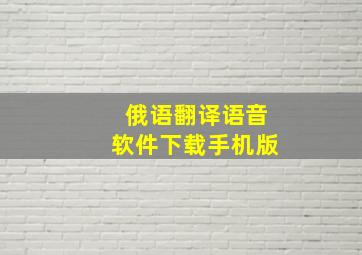 俄语翻译语音
软件下载手机版